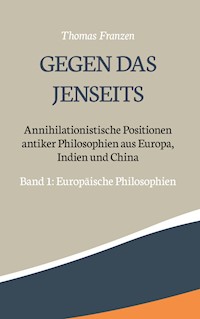 Thomas Franzen

GEGEN DAS JENSEITS

Annihilationistische Positionen antiker Philosophien aus Europa, Indien und China

Band 1: Europäische Philosophien